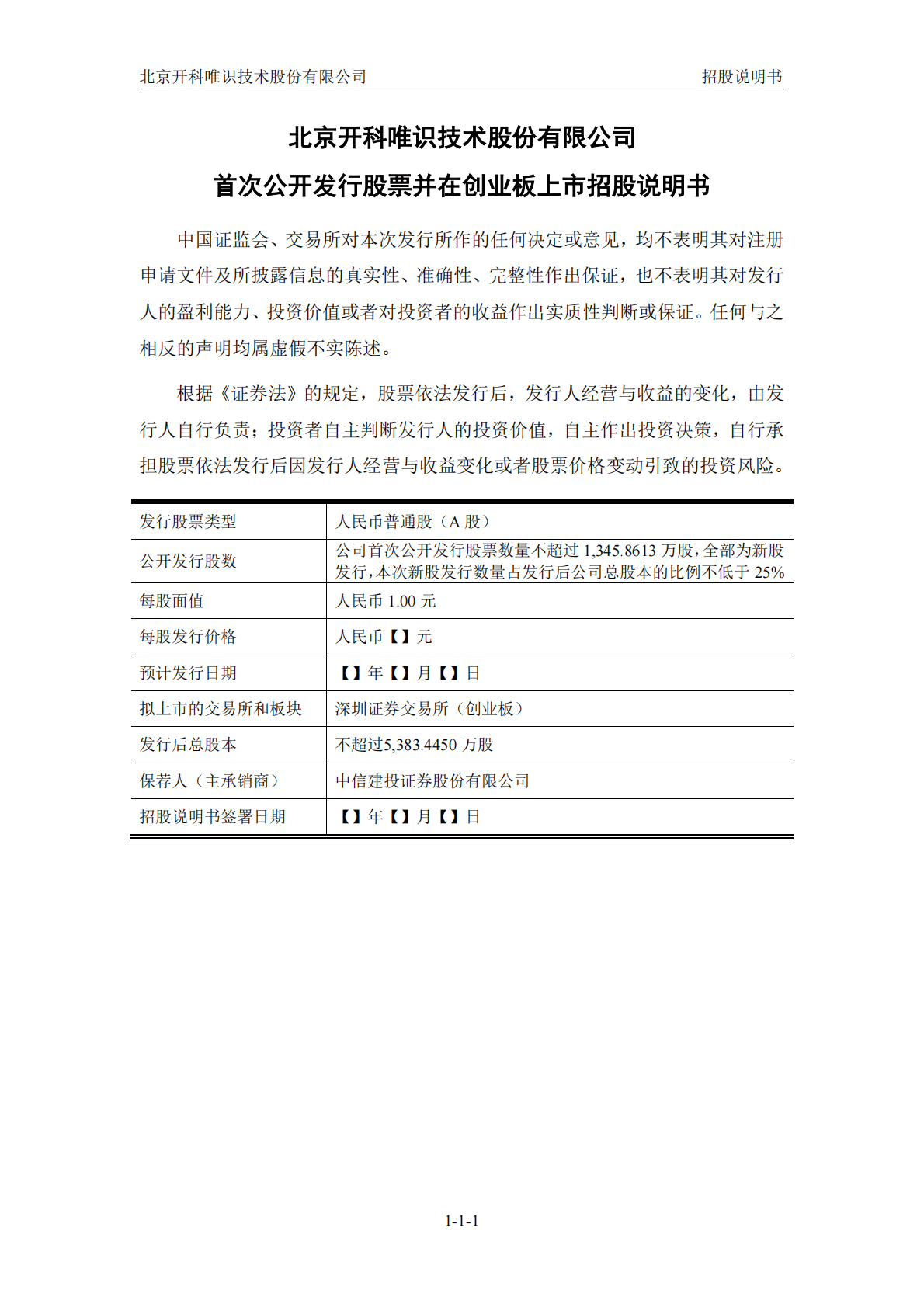 北京开科唯识技术股份有限公司　招股说明书

北京开科唯识技术股份有限公司
首次公开发行股票并在创业板上市招股说明书

中国证监会、交易所对本次发行所作的任何决定或意见，均不表明其对注册申请文件及所披露信息的真实性、准确性、完整性作出保证，也不表明其对发行人的盈利能力、投资价值或者对投资者的收益作出实质性判断或保证。任何与之相反的声明均属虚假不实陈述。

根据《证券法》的规定，股票依法发行后，发行人经营与收益的变化，由发行人自行负责；投资者自主判断发行人的投资价值，自主作出投资决策，自行承担股票依法发行后因发行人经营与收益变化或者股票价格变动引致的投资风险。

| 发行股票类型 | 人民币普通股（A 股） |
|---|---|
| 公开发行股数 | 公司首次公开发行股票数量不超过 1,345.8613 万股，全部为新股发行，本次新股发行数量占发行后公司总股本的比例不低于 25% |
| 每股面值 | 人民币 1.00 元 |
| 每股发行价格 | 人民币【】元 |
| 预计发行日期 | 【】年【】月【】日 |
| 拟上市的交易所和板块 | 深圳证券交易所（创业板） |
| 发行后总股本 | 不超过5,383.4450 万股 |
| 保荐人（主承销商） | 中信建投证券股份有限公司 |
| 招股说明书签署日期 | 【】年【】月【】日 |

1-1-1